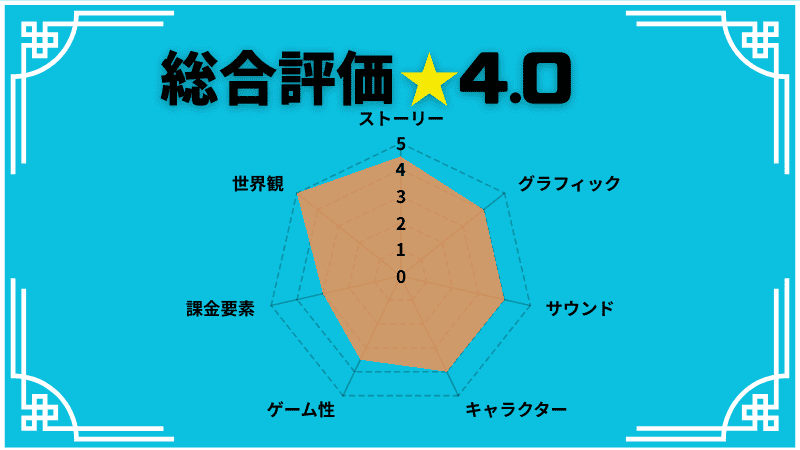 総合評価★4.0

ストーリー
5
4
3
2
1
0
グラフィック
サウンド
キャラクター
ゲーム性
課金要素
世界観